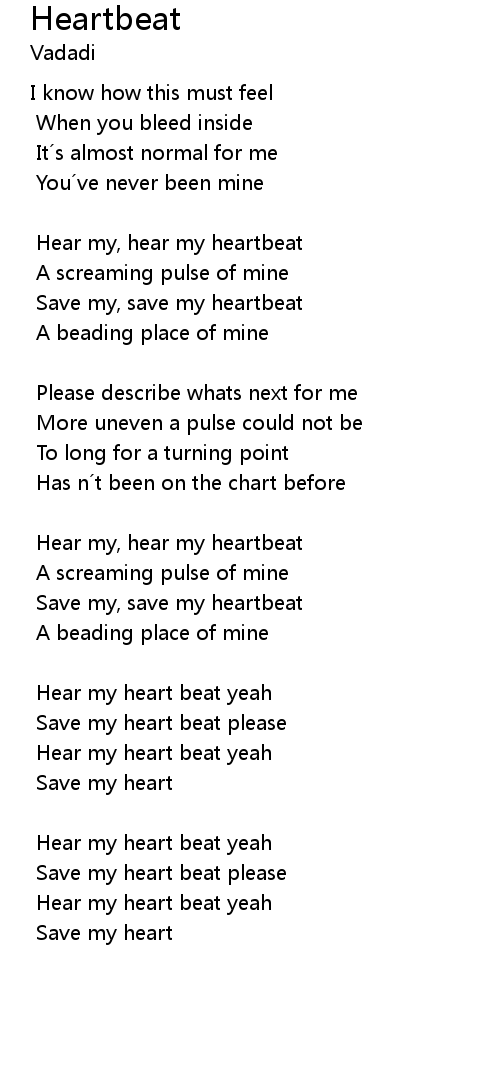 Heartbeat
Vadadi

I know how this must feel
When you bleed inside
It´s almost normal for me
You´ve never been mine

Hear my, hear my heartbeat
A screaming pulse of mine
Save my, save my heartbeat
A beading place of mine

Please describe whats next for me
More uneven a pulse could not be
To long for a turning point
Has n´t been on the chart before

Hear my, hear my heartbeat
A screaming pulse of mine
Save my, save my heartbeat
A beading place of mine

Hear my heart beat yeah
Save my heart beat please
Hear my heart beat yeah
Save my heart

Hear my heart beat yeah
Save my heart beat please
Hear my heart beat yeah
Save my heart